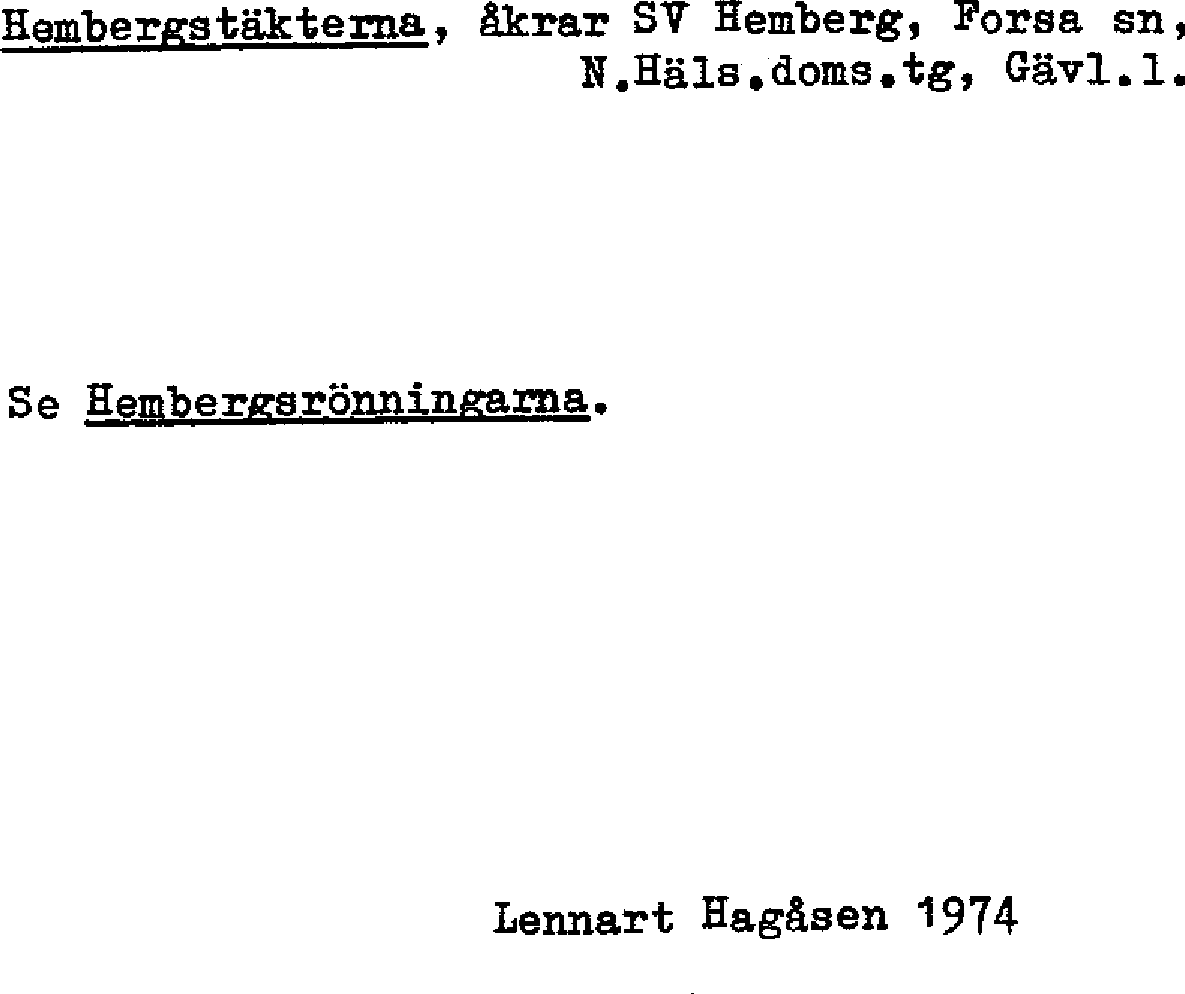 Hembergstäkterna, åkrar SV Hemberg, Forsa sn, N.Häls.doms.tg, Gävl.l.

Se Hembergsrönningarna.

Lennart Hagåsen 1974